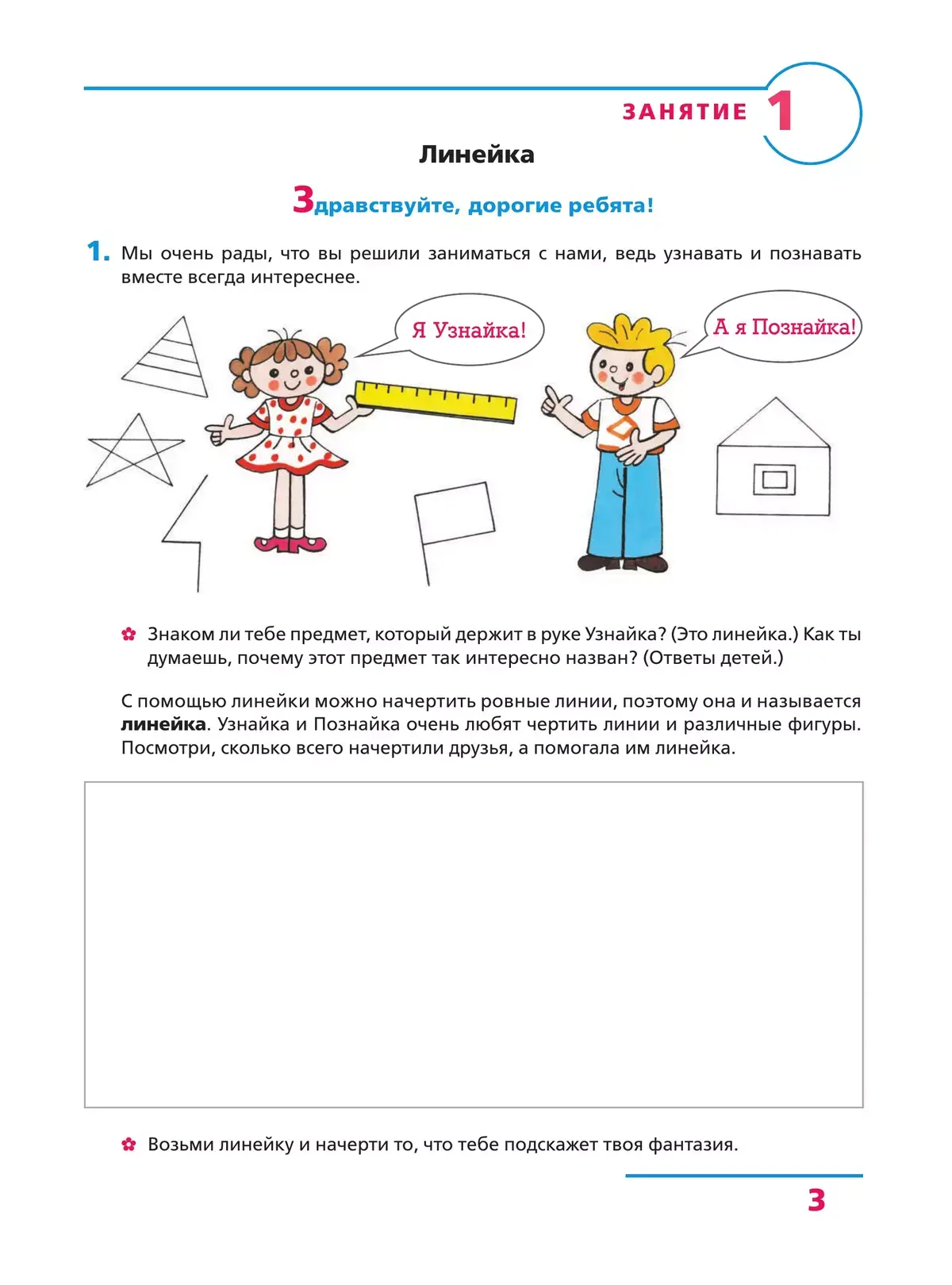 ЗАНЯТИЕ 1

Линейка

Здравствуйте, дорогие ребята!

1. Мы очень рады, что вы решили заниматься с нами, ведь узнавать и познавать вместе всегда интереснее.

Я Узнайка!

А я Познайка!

✿ Знаком ли тебе предмет, который держит в руке Узнайка? (Это линейка.) Как ты думаешь, почему этот предмет так интересно назван? (Ответы детей.)

С помощью линейки можно начертить ровные линии, поэтому она и называется **линейка**. Узнайка и Познайка очень любят чертить линии и различные фигуры. Посмотри, сколько всего начертили друзья, а помогала им линейка.

✿ Возьми линейку и начерти то, что тебе подскажет твоя фантазия.

3